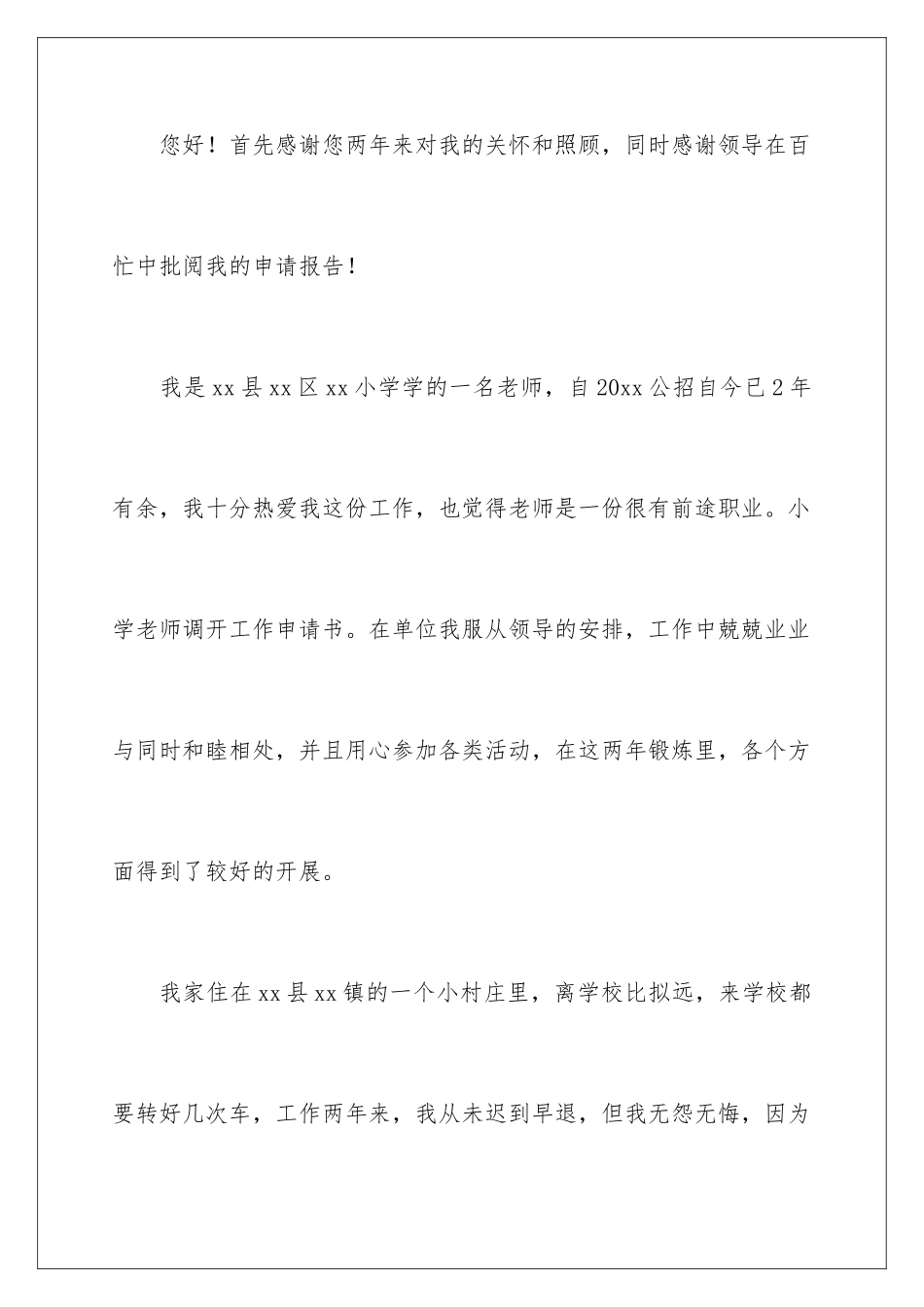 您好！首先感谢您两年来对我的关怀和照顾，同时感谢领导在百忙中批阅我的申请报告！

我是xx县xx区xx小学学的一名老师，自20xx公招自今已2年有余，我十分热爱我这份工作，也觉得老师是一份很有前途职业。小学老师调开工作申请书。在单位我服从领导的安排，工作中兢兢业业与同时和睦相处，并且用心参加各类活动，在这两年锻炼里，各个方面得到了较好的开展。

我家住在xx县xx镇的一个小村庄里，离学校比拟远，来学校都要转好几次车，工作两年来，我从未迟到早退，但我无怨无悔，因为